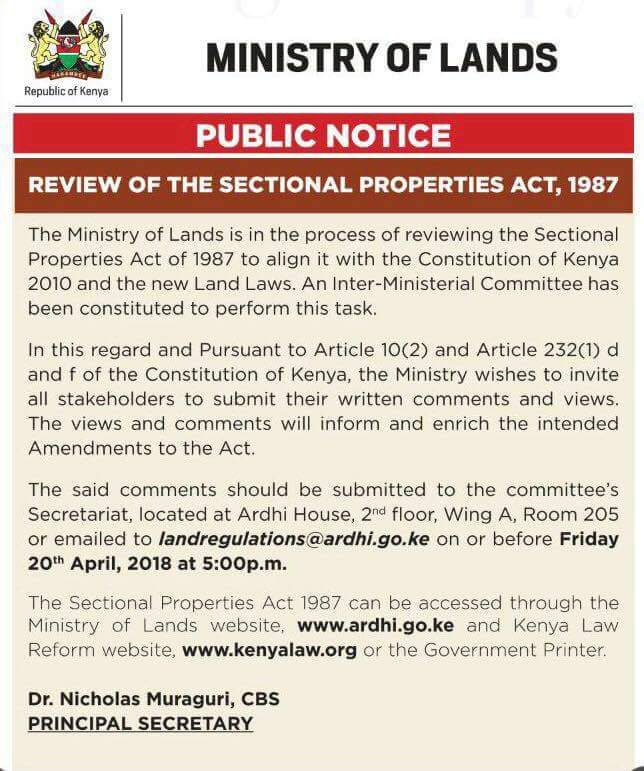 HARAMBEE

Republic of Kenya

MINISTRY OF LANDS

PUBLIC NOTICE

REVIEW OF THE SECTIONAL PROPERTIES ACT, 1987

The Ministry of Lands is in the process of reviewing the Sectional Properties Act of 1987 to align it with the Constitution of Kenya 2010 and the new Land Laws. An Inter-Ministerial Committee has been constituted to perform this task.

In this regard and Pursuant to Article 10(2) and Article 232(1) d and f of the Constitution of Kenya, the Ministry wishes to invite all stakeholders to submit their written comments and views. The views and comments will inform and enrich the intended Amendments to the Act.

The said comments should be submitted to the committee's Secretariat, located at Ardhi House, 2$^{nd}$ floor, Wing A, Room 205 or emailed to landregulations@ardhi.go.ke on or before Friday 20$^{th}$ April, 2018 at 5:00p.m.

The Sectional Properties Act 1987 can be accessed through the Ministry of Lands website, www.ardhi.go.ke and Kenya Law Reform website, www.kenyalaw.org or the Government Printer.

Dr. Nicholas Muraguri, CBS
PRINCIPAL SECRETARY